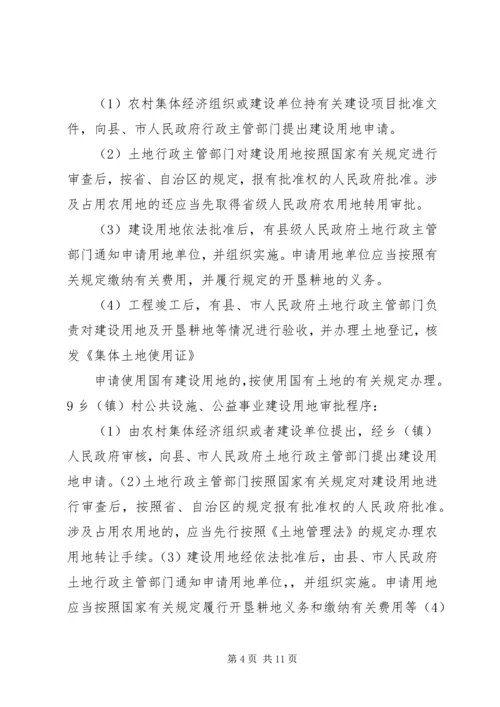 （1）农村集体经济组织或建设单位持有关建设项目批准文件，向县、市人民政府行政主管部门提出建设用地申请。

（2）土地行政主管部门对建设用地按照国家有关规定进行审查后，按省、自治区的规定，报有批准权的人民政府批准。涉及占用农用地的还应当先取得省级人民政府农用地转用审批。

（3）建设用地依法批准后，有县级人民政府土地行政主管部门通知申请用地单位，并组织实施。申请用地单位应当按照有关规定缴纳有关费用，并履行规定的开垦耕地的义务。

（4）工程竣工后，有县、市人民政府土地行政主管部门负责对建设用地及开垦耕地等情况进行验收，并办理土地登记，核发《集体土地使用证》

申请使用国有建设用地的，按使用国有土地的有关规定办理。

9 乡（镇）村公共设施、公益事业建设用地审批程序：

（1）由农村集体经济组织或者建设单位提出，经乡（镇）人民政府审核，向县、市人民政府土地行政主管部门提出建设用地申请。（2）土地行政主管部门按照国家有关规定对建设用地进行审查后，按照省、自治区的规定报有批准权的人民政府批准。涉及占用农用地的，应当先行按照《土地管理法》的规定办理农用地转让手续。（3）建设用地经依法批准后，由县、市人民政府土地行政主管部门通知申请用地单位，，并组织实施。申请用地应当按照国家有关规定履行开垦耕地义务和缴纳有关费用等（4）

第 4 页 共 11 页